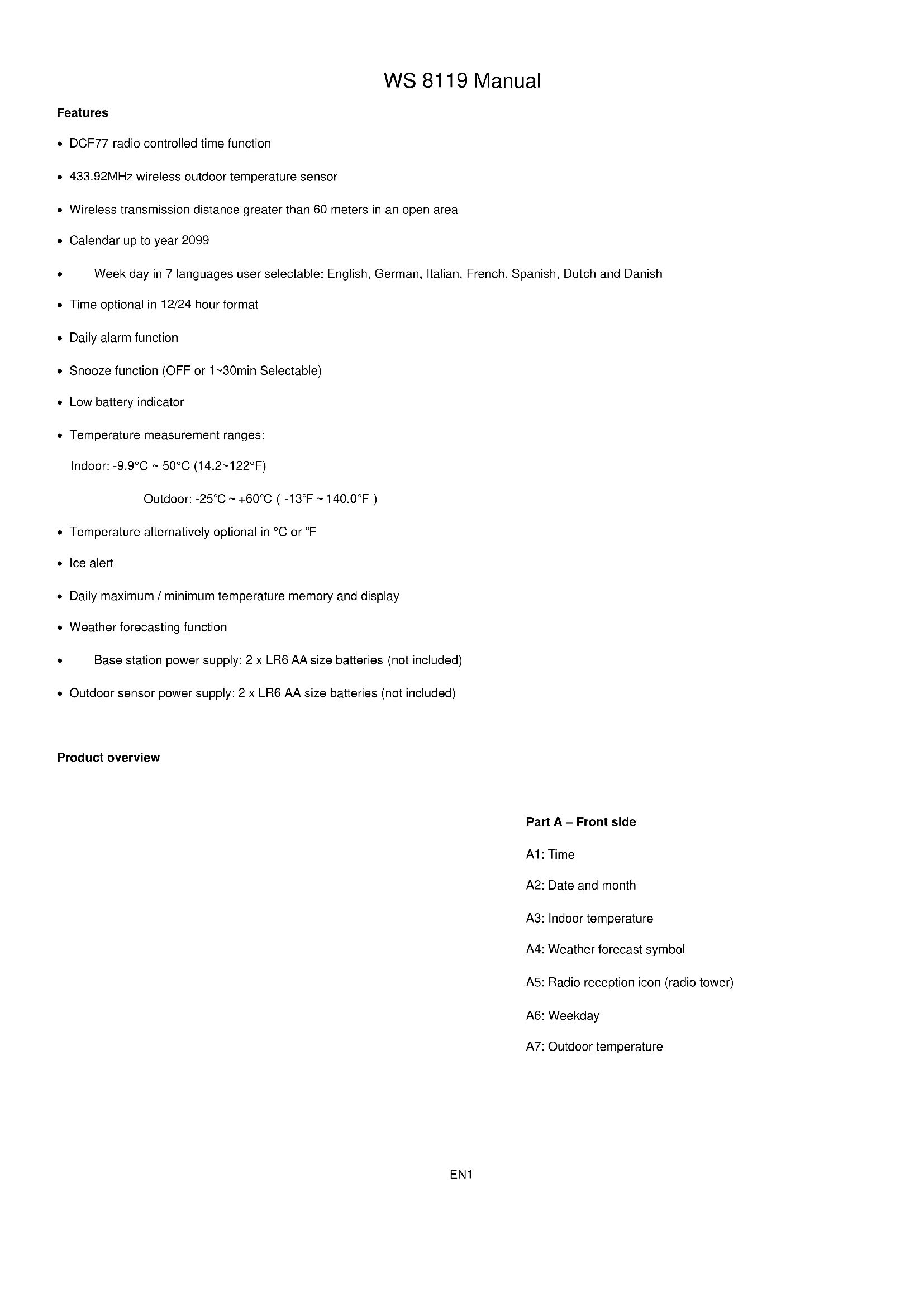 WS 8119 Manual

Features

• DCF77-radio controlled time function

• 433.92MHz wireless outdoor temperature sensor

• Wireless transmission distance greater than 60 meters in an open area

• Calendar up to year 2099

• Week day in 7 languages user selectable: English, German, Italian, French, Spanish, Dutch and Danish

• Time optional in 12/24 hour format

• Daily alarm function

• Snooze function (OFF or 1~30min Selectable)

• Low battery indicator

• Temperature measurement ranges:

Indoor: -9.9°C ~ 50°C (14.2~122°F)

Outdoor: -25℃ ~ +60℃ ( -13℉ ~ 140.0°F )

• Temperature alternatively optional in °C or ℉

• Ice alert

• Daily maximum / minimum temperature memory and display

• Weather forecasting function

• Base station power supply: 2 x LR6 AA size batteries (not included)

• Outdoor sensor power supply: 2 x LR6 AA size batteries (not included)

Product overview

Part A – Front side

A1: Time

A2: Date and month

A3: Indoor temperature

A4: Weather forecast symbol

A5: Radio reception icon (radio tower)

A6: Weekday

A7: Outdoor temperature

EN1